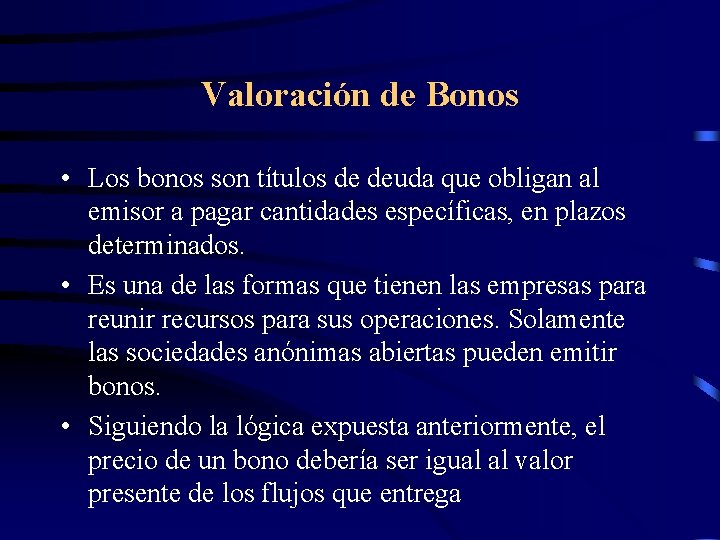 Valoración de Bonos

• Los bonos son títulos de deuda que obligan al emisor a pagar cantidades específicas, en plazos determinados.

• Es una de las formas que tienen las empresas para reunir recursos para sus operaciones. Solamente las sociedades anónimas abiertas pueden emitir bonos.

• Siguiendo la lógica expuesta anteriormente, el precio de un bono debería ser igual al valor presente de los flujos que entrega